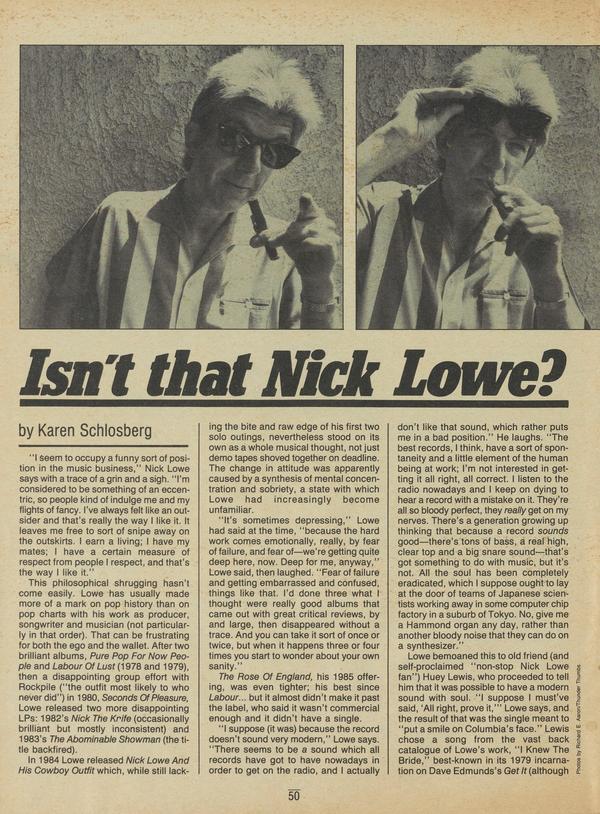 Isn't that Nick Lowe?

by Karen Schlosberg

"I seem to occupy a funny sort of position in the music business," Nick Lowe says with a trace of a grin and a sigh. "I'm considered to be something of an eccentric, so people kind of indulge me and my flights of fancy. I've always felt like an outsider and that's really the way I like it. It leaves me free to sort of snipe away on the outskirts. I earn a living; I have my mates; I have a certain measure of respect from people I respect, and that's the way I like it."

This philosophical shrugging hasn't come easily. Lowe has usually made more of a mark on pop history than on pop charts with his work as producer, songwriter and musician (not particularly in that order). That can be frustrating for both the ego and the wallet. After two brilliant albums, Pure Pop For Now People and Labour Of Lust (1978 and 1979), then a disappointing group effort with Rockpile ("the outfit most likely to who never did") in 1980, Seconds Of Pleasure, Lowe released two more disappointing LPs: 1982's Nick The Knife (occasionally brilliant but mostly inconsistent) and 1983's The Abominable Showman (the title backfired).

In 1984 Lowe released Nick Lowe And His Cowboy Outfit which, while still lacking the bite and raw edge of his first two solo outings, nevertheless stood on its own as a whole musical thought, not just demo tapes shoved together on deadline. The change in attitude was apparently caused by a synthesis of mental concentration and sobriety, a state with which Lowe had increasingly become unfamiliar.

"It's sometimes depressing," Lowe had said at the time, "because the hard work comes emotionally, really, by fear of failure, and fear of—we're getting quite deep here, now. Deep for me, anyway," Lowe said, then laughed. "Fear of failure and getting embarrassed and confused, things like that. I'd done three what I thought were really good albums that came out with great critical reviews, by and large, then disappeared without a trace. And you can take it sort of once or twice, but when it happens three or four times you start to wonder about your own sanity."

The Rose Of England, his 1985 offering, was even tighter; his best since Labour... but it almost didn't make it past the label, who said it wasn't commercial enough and it didn't have a single.

"I suppose (it was) because the record doesn't sound very modern," Lowe says. "There seems to be a sound which all records have got to have nowadays in order to get on the radio, and I actually don't like that sound, which rather puts me in a bad position." He laughs. "The best records, I think, have a sort of spontaneity and a little element of the human being at work; I'm not interested in getting it all right, all correct. I listen to the radio nowadays and I keep on dying to hear a record with a mistake on it. They're all so bloody perfect, they really get on my nerves. There's a generation growing up thinking that because a record sounds good—there's tons of bass, a real high, clear top and a big snare sound—that's got something to do with music, but it's not. All the soul has been completely eradicated, which I suppose ought to lay at the door of teams of Japanese scientists working away in some computer chip factory in a suburb of Tokyo. No, give me a Hammond organ any day, rather than another bloody noise that they can do on a synthesizer."

Lowe bemoaned this to old friend (and self-proclaimed "non-stop Nick Lowe fan") Huey Lewis, who proceeded to tell him that it was possible to have a modern sound with soul. "I suppose I must've said, 'All right, prove it,'" Lowe says, and the result of that was the single meant to "put a smile on Columbia's face." Lewis chose a song from the vast back catalogue of Lowe's work, "I Knew The Bride," best-known in its 1979 incarnation on Dave Edmunds's Get It (although

Photos by Richard E. Aaron/Thunder Thumbs

50